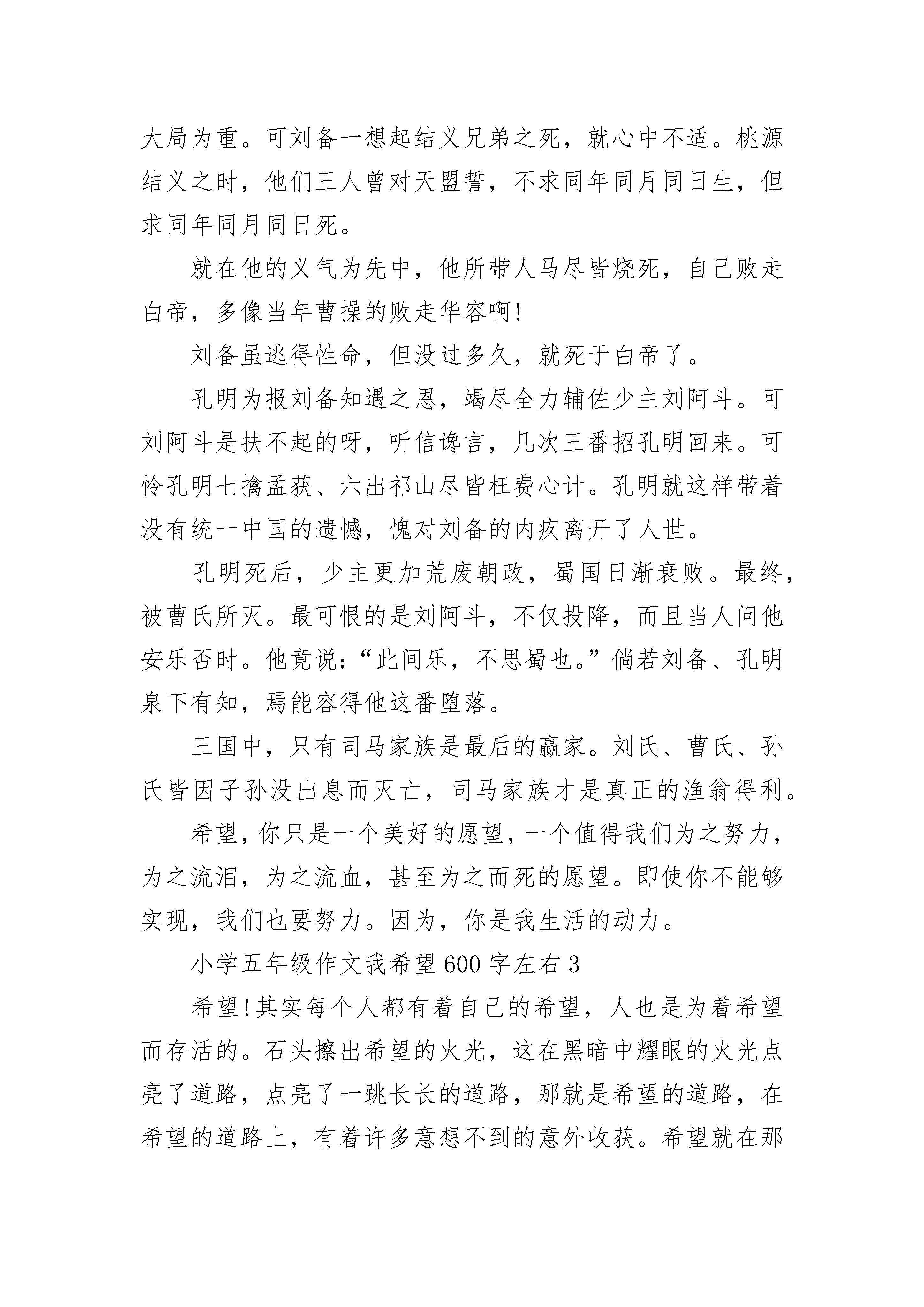 大局为重。可刘备一想起结义兄弟之死，就心中不适。桃源结义之时，他们三人曾对天盟誓，不求同年同月同日生，但求同年同月同日死。

就在他的义气为先中，他所带人马尽皆烧死，自己败走白帝，多像当年曹操的败走华容啊!

刘备虽逃得性命，但没过多久，就死于白帝了。

孔明为报刘备知遇之恩，竭尽全力辅佐少主刘阿斗。可刘阿斗是扶不起的呀，听信谗言，几次三番招孔明回来。可怜孔明七擒孟获、六出祁山尽皆枉费心计。孔明就这样带着没有统一中国的遗憾，愧对刘备的内疚离开了人世。

孔明死后，少主更加荒废朝政，蜀国日渐衰败。最终，被曹氏所灭。最可恨的是刘阿斗，不仅投降，而且当人问他安乐否时。他竟说：“此间乐，不思蜀也。”倘若刘备、孔明泉下有知，焉能容得他这番堕落。

三国中，只有司马家族是最后的赢家。刘氏、曹氏、孙氏皆因子孙没出息而灭亡，司马家族才是真正的渔翁得利。

希望，你只是一个美好的愿望，一个值得我们为之努力，为之流泪，为之流血，甚至为之而死的愿望。即使你不能够实现，我们也要努力。因为，你是我生活的动力。

小学五年级作文我希望600字左右3

希望!其实每个人都有着自己的希望，人也是为着希望而存活的。石头擦出希望的火光，这在黑暗中耀眼的火光点亮了道路，点亮了一跳长长的道路，那就是希望的道路，在希望的道路上，有着许多意想不到的意外收获。希望就在那